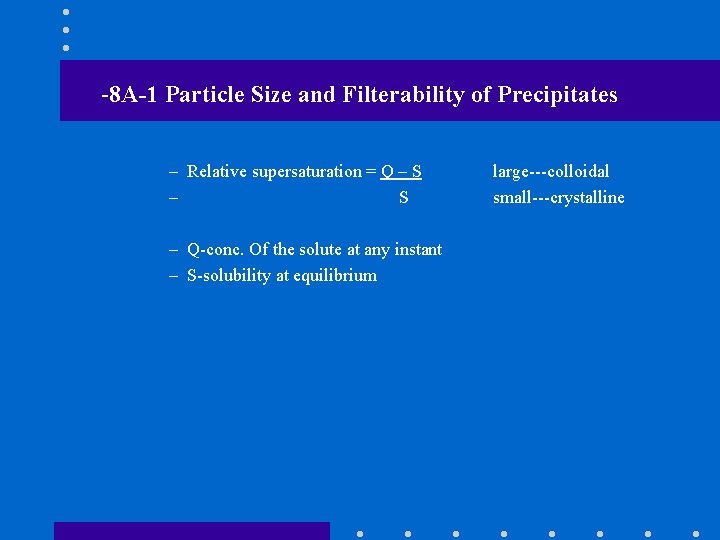 -8A-1 Particle Size and Filterability of Precipitates

– Relative supersaturation = Q – S large---colloidal
– S small---crystalline

– Q-conc. Of the solute at any instant
– S-solubility at equilibrium